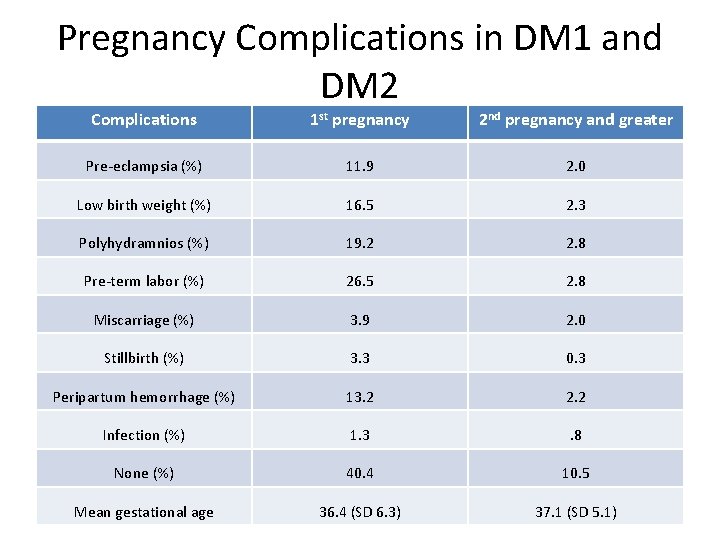 Pregnancy Complications in DM1 and DM2

| Complications | 1$^{st}$ pregnancy | 2$^{nd}$ pregnancy and greater |
|---|---|---|
| Pre-eclampsia (%) | 11.9 | 2.0 |
| Low birth weight (%) | 16.5 | 2.3 |
| Polyhydramnios (%) | 19.2 | 2.8 |
| Pre-term labor (%) | 26.5 | 2.8 |
| Miscarriage (%) | 3.9 | 2.0 |
| Stillbirth (%) | 3.3 | 0.3 |
| Peripartum hemorrhage (%) | 13.2 | 2.2 |
| Infection (%) | 1.3 | .8 |
| None (%) | 40.4 | 10.5 |
| Mean gestational age | 36.4 (SD 6.3) | 37.1 (SD 5.1) |